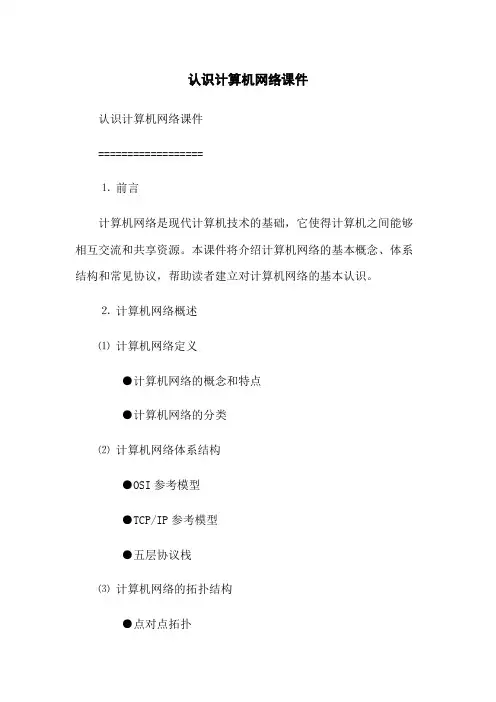 认识计算机网络课件

认识计算机网络课件

==================

1. 前言

计算机网络是现代计算机技术的基础，它使得计算机之间能够相互交流和共享资源。本课件将介绍计算机网络的基本概念、体系结构和常见协议，帮助读者建立对计算机网络的基本认识。

2. 计算机网络概述

⑴ 计算机网络定义

●计算机网络的概念和特点

●计算机网络的分类

⑵ 计算机网络体系结构

●OSI 参考模型

●TCP/IP 参考模型

●五层协议栈

⑶ 计算机网络的拓扑结构

●点对点拓扑